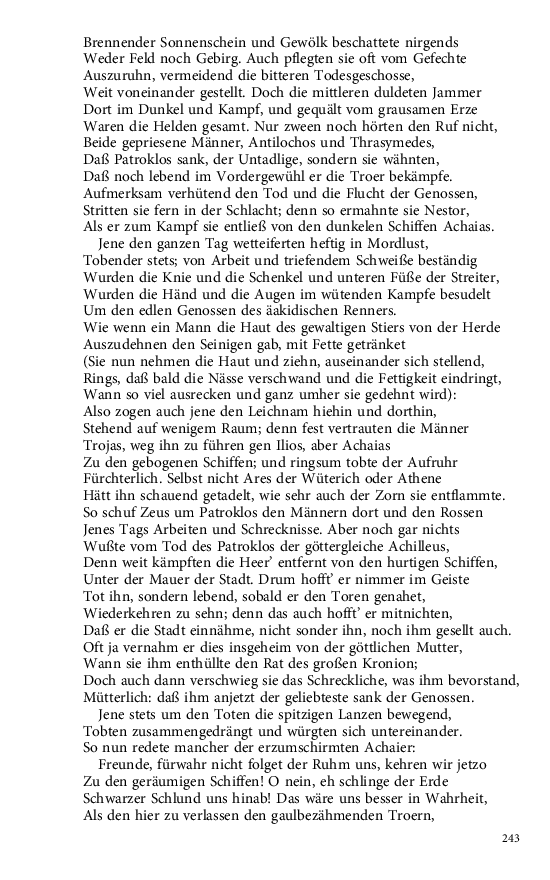 Brennender Sonnenschein und Gewölk beschattete nirgends
Weder Feld noch Gebirg. Auch pflegten sie oft vom Gefechte
Auszuruhn, vermeidend die bitteren Todesgeschosse,
Weit voneinander gestellt. Doch die mittleren duldeten Jammer
Dort im Dunkel und Kampf, und gequält vom grausamen Erze
Waren die Helden gesamt. Nur zween noch hörten den Ruf nicht,
Beide gepriesene Männer, Antilochos und Thrasymedes,
Daß Patroklos sank, der Untadlige, sondern sie wähnten,
Daß noch lebend im Vordergewühl er die Troer bekämpfe.
Aufmerksam verhütend den Tod und die Flucht der Genossen,
Stritten sie fern in der Schlacht; denn so ermahnte sie Nestor,
Als er zum Kampf sie entließ von den dunkelen Schiffen Achaias.
Jene den ganzen Tag wetteiferten heftig in Mordlust,
Tobender stets; von Arbeit und triefendem Schweiße beständig
Wurden die Knie und die Schenkel und unteren Füße der Streiter,
Wurden die Händ und die Augen im wütenden Kampfe besudelt
Um den edlen Genossen des äakidischen Renners.
Wie wenn ein Mann die Haut des gewaltigen Stiers von der Herde
Auszudehnen den Seinigen gab, mit Fette getränket
(Sie nun nehmen die Haut und ziehn, auseinander sich stellend,
Rings, daß bald die Nässe verschwand und die Fettigkeit eindringt,
Wann so viel ausrecken und ganz umher sie gedehnt wird):
Also zogen auch jene den Leichnam hiehin und dorthin,
Stehend auf wenigem Raum; denn fest vertrauten die Männer
Trojas, weg ihn zu führen gen Ilios, aber Achaias
Zu den gebogenen Schiffen; und ringsum tobte der Aufruhr
Fürchterlich. Selbst nicht Ares der Wüterich oder Athene
Hätt ihn schauend getadelt, wie sehr auch der Zorn sie entflammte.
So schuf Zeus um Patroklos den Männern dort und den Rossen
Jenes Tags Arbeiten und Schrecknisse. Aber noch gar nichts
Wußte vom Tod des Patroklos der göttergleiche Achilleus,
Denn weit kämpften die Heer' entfernt von den hurtigen Schiffen,
Unter der Mauer der Stadt. Drum hofft' er nimmer im Geiste
Tot ihn, sondern lebend, sobald er den Toren genahet,
Wiederkehren zu sehn; denn das auch hofft' er mitnichten,
Daß er die Stadt einnähme, nicht sonder ihn, noch ihm gesellt auch.
Oft ja vernahm er dies insgeheim von der göttlichen Mutter,
Wann sie ihm enthüllte den Rat des großen Kronion;
Doch auch dann verschwieg sie das Schreckliche, was ihm bevorstand,
Mütterlich: daß ihm anjetzt der geliebteste sank der Genossen.
Jene stets um den Toten die spitzigen Lanzen bewegend,
Tobten zusammengedrängt und würgten sich untereinander.
So nun redete mancher der erzumschirmten Achaier:
Freunde, fürwahr nicht folget der Ruhm uns, kehren wir jetzo
Zu den geräumigen Schiffen! O nein, eh schlinge der Erde
Schwarzer Schlund uns hinab! Das wäre uns besser in Wahrheit,
Als den hier zu verlassen den gaulbezähmenden Troern,

243